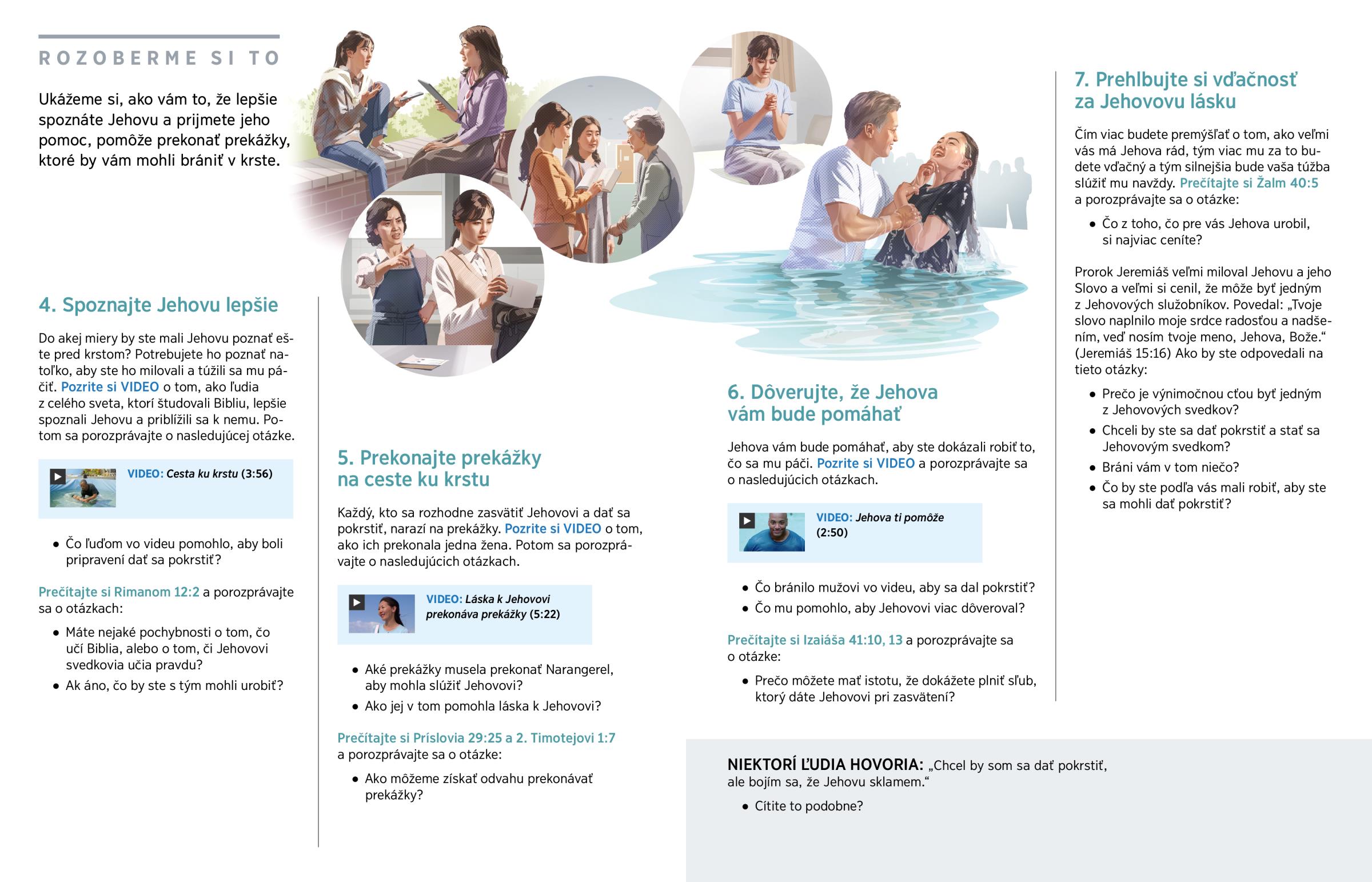 ROZOBERME SI TO

Ukážeme si, ako vám to, že lepšie spoznáte Jehovu a prijmete jeho pomoc, pomôže prekonať prekážky, ktoré by vám mohli brániť v krste.

4. Spoznajte Jehovu lepšie

Do akej miery by ste mali Jehovu poznať ešte pred krstom? Potrebujete ho poznať natoľko, aby ste ho milovali a túžili sa mu páčiť. Pozrite si VIDEO o tom, ako ľudia z celého sveta, ktorí študovali Bibliu, lepšie spoznali Jehovu a priblížili sa k nemu. Potom sa porozprávajte o nasledujúcej otázke.

VIDEO: Cesta ku krstu (3:56)

• Čo ľuďom vo videu pomohlo, aby boli pripravení dať sa pokrstiť?

Prečítajte si Rimanom 12:2 a porozprávajte sa o otázkach:

• Máte nejaké pochybnosti o tom, čo učí Biblia, alebo o tom, či Jehovovi svedkovia učia pravdu?
• Ak áno, čo by ste s tým mohli urobiť?

5. Prekonajte prekážky na ceste ku krstu

Každý, kto sa rozhodne zasvätiť Jehovovi a dať sa pokrstiť, narazí na prekážky. Pozrite si VIDEO o tom, ako ich prekonala jedna žena. Potom sa porozprávajte o nasledujúcich otázkach.

VIDEO: Láska k Jehovovi prekonáva prekážky (5:22)

• Aké prekážky musela prekonať Narangerel, aby mohla slúžiť Jehovovi?
• Ako jej v tom pomohla láska k Jehovovi?

Prečítajte si Príslovia 29:25 a 2. Timotejovi 1:7 a porozprávajte sa o otázke:

• Ako môžeme získať odvahu prekonávať prekážky?

6. Dôverujte, že Jehova vám bude pomáhať

Jehova vám bude pomáhať, aby ste dokázali robiť to, čo sa mu páči. Pozrite si VIDEO a porozprávajte sa o nasledujúcich otázkach.

VIDEO: Jehova ti pomôže (2:50)

• Čo bránilo mužovi vo videu, aby sa dal pokrstiť?
• Čo mu pomohlo, aby Jehovovi viac dôveroval?

Prečítajte si Izaiáša 41:10, 13 a porozprávajte sa o otázke:

• Prečo môžete mať istotu, že dokážete plniť sľub, ktorý dáte Jehovovi pri zasvätení?

7. Prehlbujte si vďačnosť za Jehovovu lásku

Čím viac budete premýšľať o tom, ako veľmi vás má Jehova rád, tým viac mu za to budete vďačný a tým silnejšia bude vaša túžba slúžiť mu navždy. Prečítajte si Žalm 40:5 a porozprávajte sa o otázke:

• Čo z toho, čo pre vás Jehova urobil, si najviac ceníte?

Prorok Jeremiáš veľmi miloval Jehovu a jeho Slovo a veľmi si cenil, že môže byť jedným z Jehovových služobníkov. Povedal: „Tvoje slovo naplnilo moje srdce radosťou a nadšením, veď nosím tvoje meno, Jehova, Bože.“ (Jeremiáš 15:16) Ako by ste odpovedali na tieto otázky:

• Prečo je výnimočnou cťou byť jedným z Jehovových svedkov?
• Chceli by ste sa dať pokrstiť a stať sa Jehovovým svedkom?
• Bráni vám v tom niečo?
• Čo by ste podľa vás mali robiť, aby ste sa mohli dať pokrstiť?

NIEKTORÍ ĽUDIA HOVORIA: „Chcel by som sa dať pokrstiť, ale bojím sa, že Jehovu sklamem.“

• Cítite to podobne?